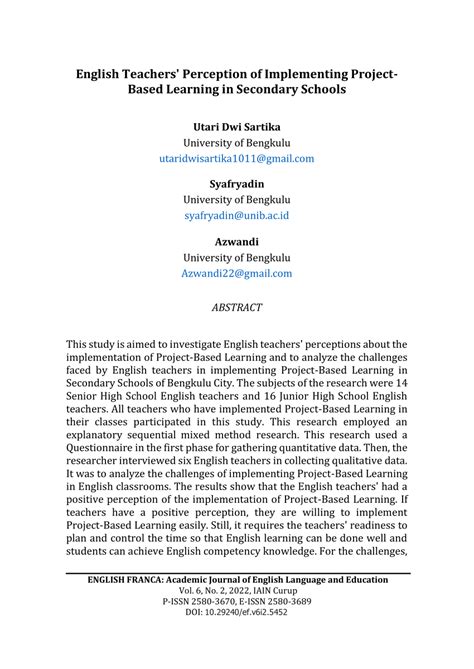 English Teachers' Perception of Implementing Project-Based Learning in Secondary Schools

Utari Dwi Sartika
University of Bengkulu
utaridwisartika1011@gmail.com

Syafryadin
University of Bengkulu
syafryadin@unib.ac.id

Azwandi
University of Bengkulu
Azwandi22@gmail.com

ABSTRACT

This study is aimed to investigate English teachers' perceptions about the implementation of Project-Based Learning and to analyze the challenges faced by English teachers in implementing Project-Based Learning in Secondary Schools of Bengkulu City. The subjects of the research were 14 Senior High School English teachers and 16 Junior High School English teachers. All teachers who have implemented Project-Based Learning in their classes participated in this study. This research employed an explanatory sequential mixed method research. This research used a Questionnaire in the first phase for gathering quantitative data. Then, the researcher interviewed six English teachers in collecting qualitative data. It was to analyze the challenges of implementing Project-Based Learning in English classrooms. The results show that the English teachers' had a positive perception of the implementation of Project-Based Learning. If teachers have a positive perception, they are willing to implement Project-Based Learning easily. Still, it requires the teachers' readiness to plan and control the time so that English learning can be done well and students can achieve English competency knowledge. For the challenges,

ENGLISH FRANCA: Academic Journal of English Language and Education
Vol. 6, No. 2, 2022, IAIN Curup
P-ISSN 2580-3670, E-ISSN 2580-3689
DOI: 10.29240/ef.v6i2.5452